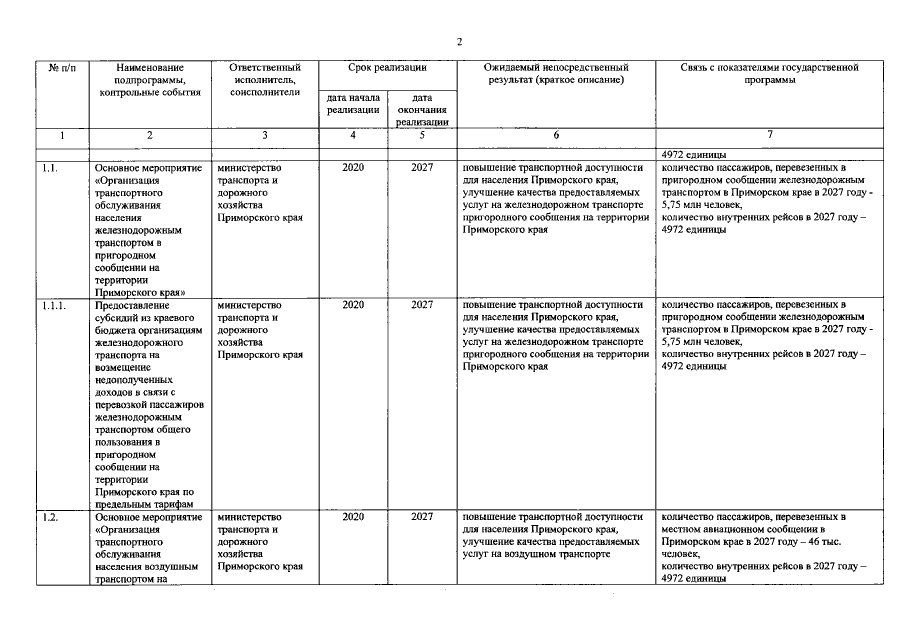 2

| № п/п | Наименование подпрограммы, контрольные события | Ответственный исполнитель, соисполнители | Срок реализации: дата начала реализации | Срок реализации: дата окончания реализации | Ожидаемый непосредственный результат (краткое описание) | Связь с показателями государственной программы |
|---|---|---|---|---|---|---|
| 1 | 2 | 3 | 4 | 5 | 6 | 7 |
| | | | | | | 4972 единицы |
| 1.1. | Основное мероприятие «Организация транспортного обслуживания населения железнодорожным транспортом в пригородном сообщении на территории Приморского края» | министерство транспорта и дорожного хозяйства Приморского края | 2020 | 2027 | повышение транспортной доступности для населения Приморского края, улучшение качества предоставляемых услуг на железнодорожном транспорте пригородного сообщения на территории Приморского края | количество пассажиров, перевезенных в пригородном сообщении железнодорожным транспортом в Приморском крае в 2027 году - 5,75 млн человек, количество внутренних рейсов в 2027 году – 4972 единицы |
| 1.1.1. | Предоставление субсидий из краевого бюджета организациям железнодорожного транспорта на возмещение недополученных доходов в связи с перевозкой пассажиров железнодорожным транспортом общего пользования в пригородном сообщении на территории Приморского края по предельным тарифам | министерство транспорта и дорожного хозяйства Приморского края | 2020 | 2027 | повышение транспортной доступности для населения Приморского края, улучшение качества предоставляемых услуг на железнодорожном транспорте пригородного сообщения на территории Приморского края | количество пассажиров, перевезенных в пригородном сообщении железнодорожным транспортом в Приморском крае в 2027 году - 5,75 млн человек, количество внутренних рейсов в 2027 году – 4972 единицы |
| 1.2. | Основное мероприятие «Организация транспортного обслуживания населения воздушным транспортом на | министерство транспорта и дорожного хозяйства Приморского края | 2020 | 2027 | повышение транспортной доступности для населения Приморского края, улучшение качества предоставляемых услуг на воздушном транспорте | количество пассажиров, перевезенных в местном авиационном сообщении в Приморском крае в 2027 году – 46 тыс. человек, количество внутренних рейсов в 2027 году – 4972 единицы |